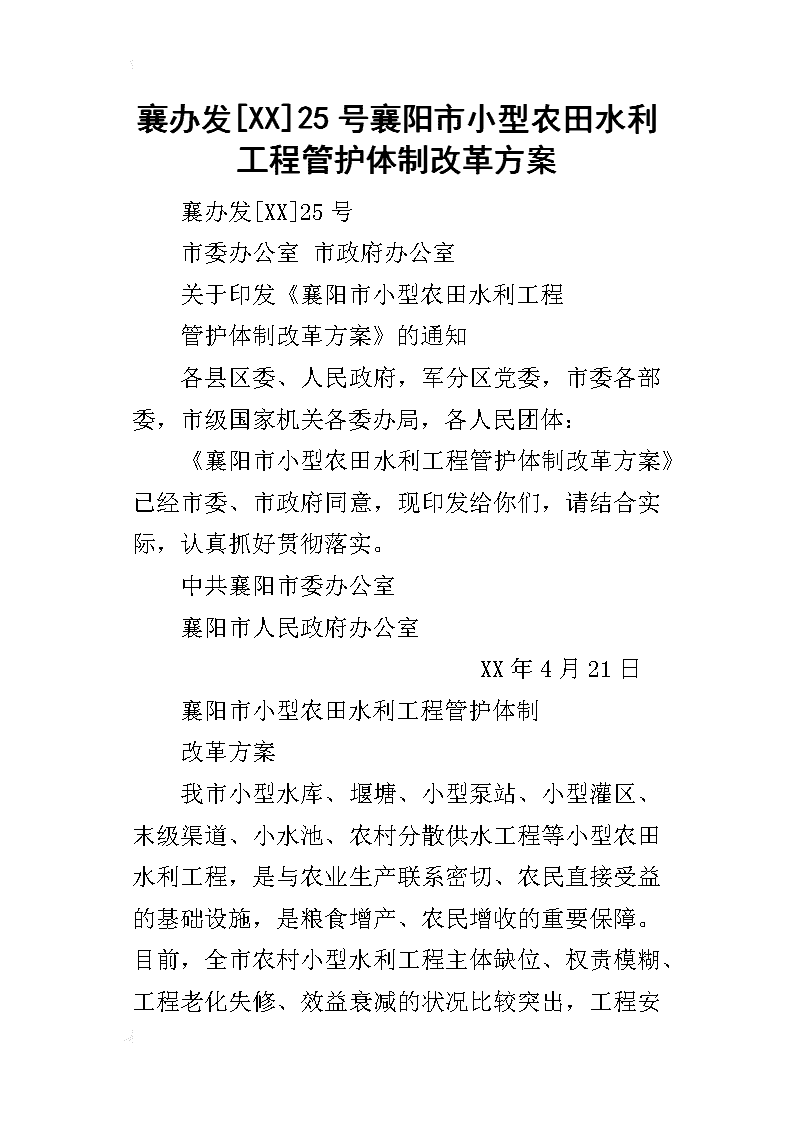 襄办发[XX]25号襄阳市小型农田水利工程管护体制改革方案

襄办发[XX]25号

市委办公室 市政府办公室

关于印发《襄阳市小型农田水利工程

管护体制改革方案》的通知

各县区委、人民政府，军分区党委，市委各部委，市级国家机关各委办局，各人民团体：

《襄阳市小型农田水利工程管护体制改革方案》已经市委、市政府同意，现印发给你们，请结合实际，认真抓好贯彻落实。

中共襄阳市委办公室

襄阳市人民政府办公室

XX年4月21日

襄阳市小型农田水利工程管护体制

改革方案

我市小型水库、堰塘、小型泵站、小型灌区、末级渠道、小水池、农村分散供水工程等小型农田水利工程，是与农业生产联系密切、农民直接受益的基础设施，是粮食增产、农民增收的重要保障。目前，全市农村小型水利工程主体缺位、权责模糊、工程老化失修、效益衰减的状况比较突出，工程安